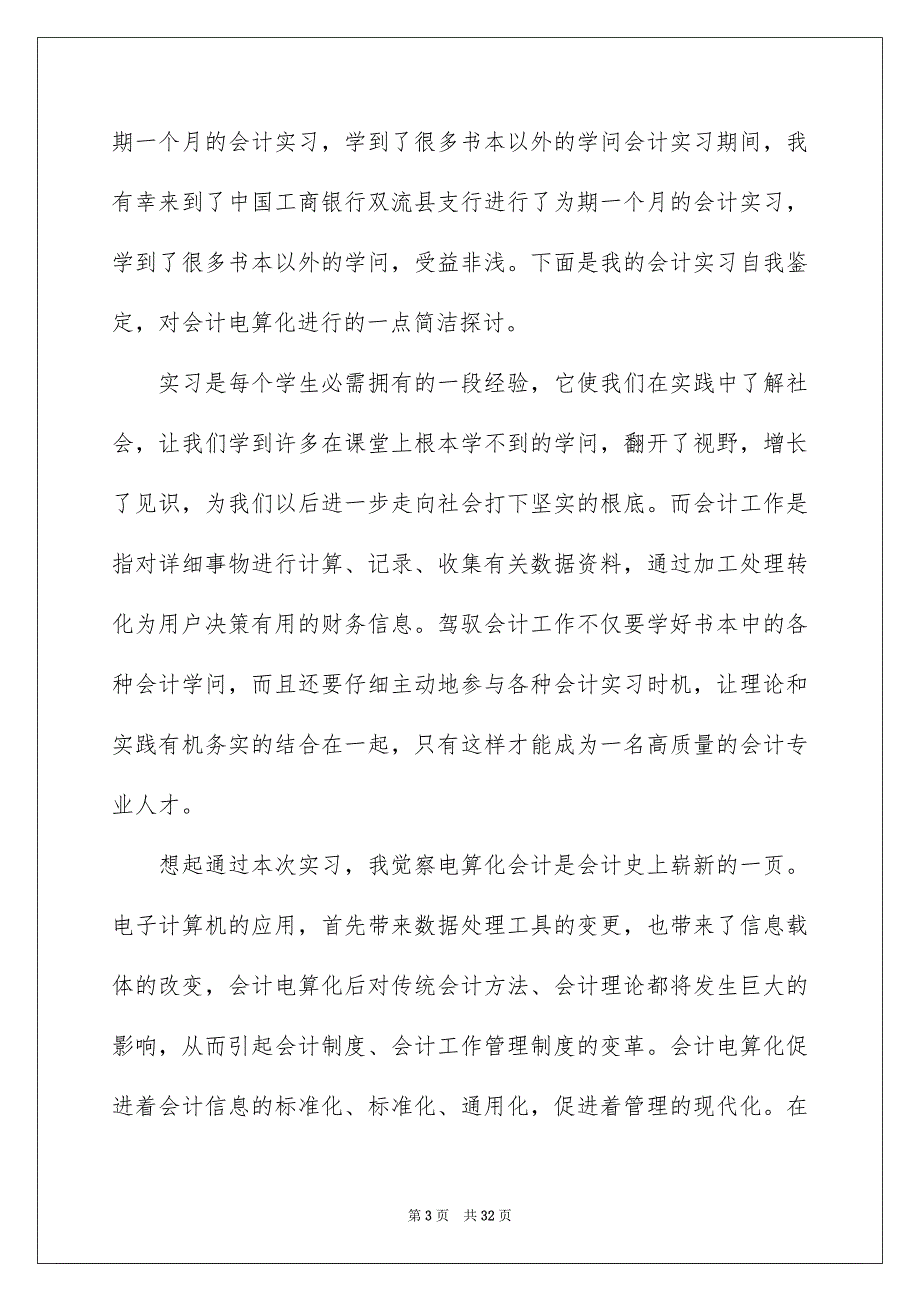 期一个月的会计实习，学到了很多书本以外的学问会计实习期间，我有幸来到了中国工商银行双流县支行进行了为期一个月的会计实习，学到了很多书本以外的学问，受益非浅。下面是我的会计实习自我鉴定，对会计电算化进行的一点简洁探讨。

实习是每个学生必需拥有的一段经验，它使我们在实践中了解社会，让我们学到许多在课堂上根本学不到的学问，翻开了视野，增长了见识，为我们以后进一步走向社会打下坚实的根底。而会计工作是指对详细事物进行计算、记录、收集有关数据资料，通过加工处理转化为用户决策有用的财务信息。驾驭会计工作不仅要学好书本中的各种会计学问，而且还要仔细主动地参与各种会计实习时机，让理论和实践有机务实的结合在一起，只有这样才能成为一名高质量的会计专业人才。

想起通过本次实习，我觉察电算化会计是会计史上崭新的一页。电子计算机的应用，首先带来数据处理工具的变更，也带来了信息载体的改变，会计电算化后对传统会计方法、会计理论都将发生巨大的影响，从而引起会计制度、会计工作管理制度的变革。会计电算化促进着会计信息的标准化、标准化、通用化，促进着管理的现代化。在

第 3 页　共 32 页